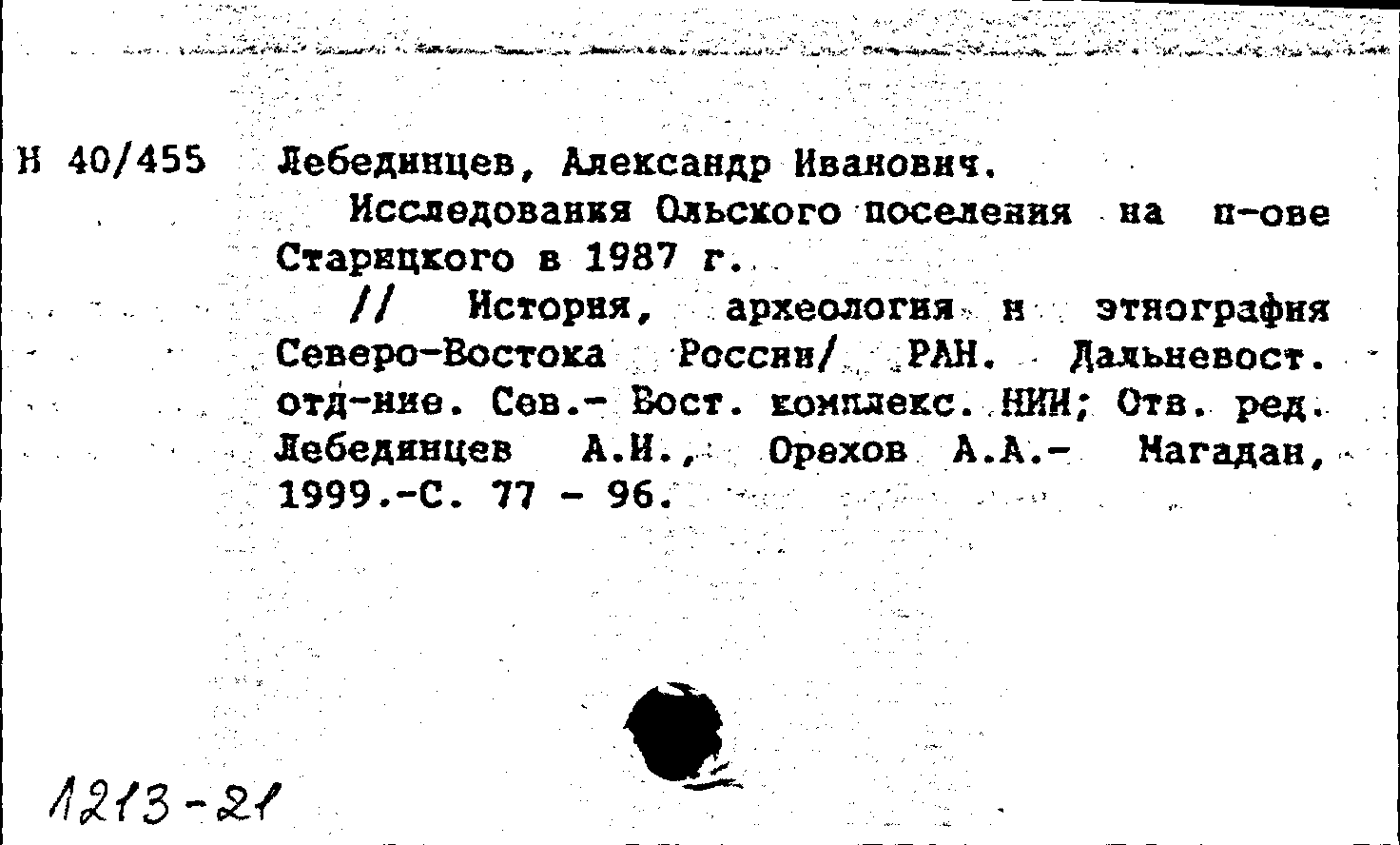 Н 40/455 Лебединцев, Александр Иванович.

Исследования Ольского поселения на п-ове Старицкого в 1987 г.

// История, археология и этнография Северо-Востока России/ РАН. Дальневост. отд-ние. Сев.- Вост. комплекс. НИИ; Отв. ред. Лебединцев А.И., Орехов А.А.- Магадан, 1999.-С. 77 - 96.

1213-21